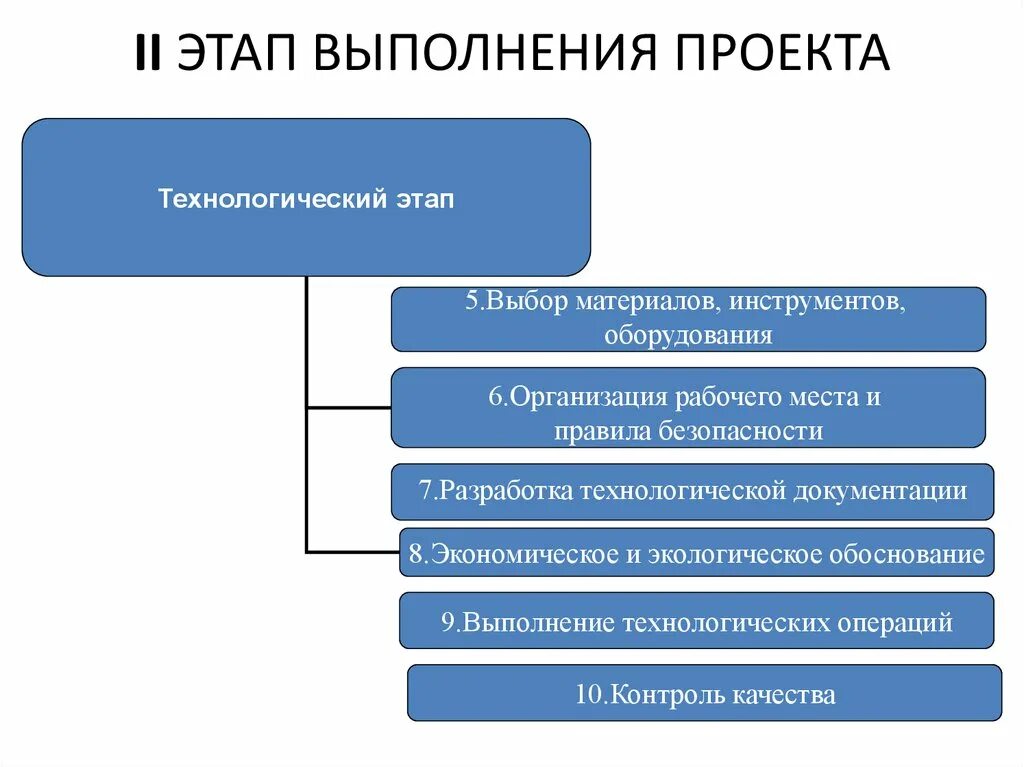 II ЭТАП ВЫПОЛНЕНИЯ ПРОЕКТА

Технологический этап

5.Выбор материалов, инструментов, оборудования

6.Организация рабочего места и правила безопасности

7.Разработка технологической документации

8.Экономическое и экологическое обоснование

9.Выполнение технологических операций

10.Контроль качества